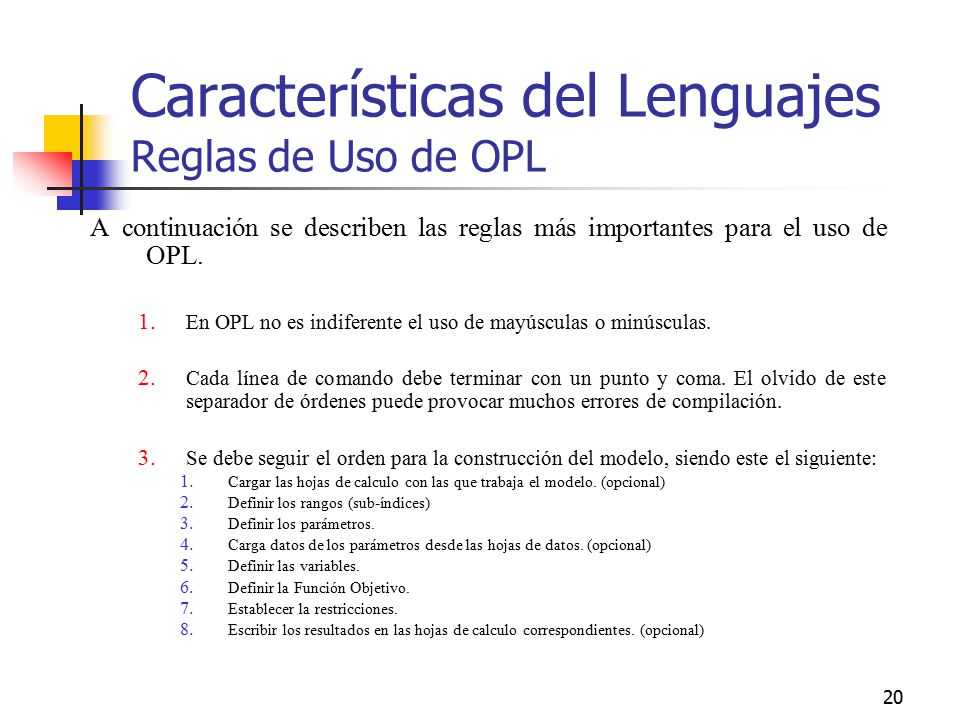 Características del Lenguajes
Reglas de Uso de OPL

A continuación se describen las reglas más importantes para el uso de OPL.

1. En OPL no es indiferente el uso de mayúsculas o minúsculas.

2. Cada línea de comando debe terminar con un punto y coma. El olvido de este separador de órdenes puede provocar muchos errores de compilación.

3. Se debe seguir el orden para la construcción del modelo, siendo este el siguiente:
1. Cargar las hojas de calculo con las que trabaja el modelo. (opcional)
2. Definir los rangos (sub-índices)
3. Definir los parámetros.
4. Carga datos de los parámetros desde las hojas de datos. (opcional)
5. Definir las variables.
6. Definir la Función Objetivo.
7. Establecer la restricciones.
8. Escribir los resultados en las hojas de calculo correspondientes. (opcional)

20